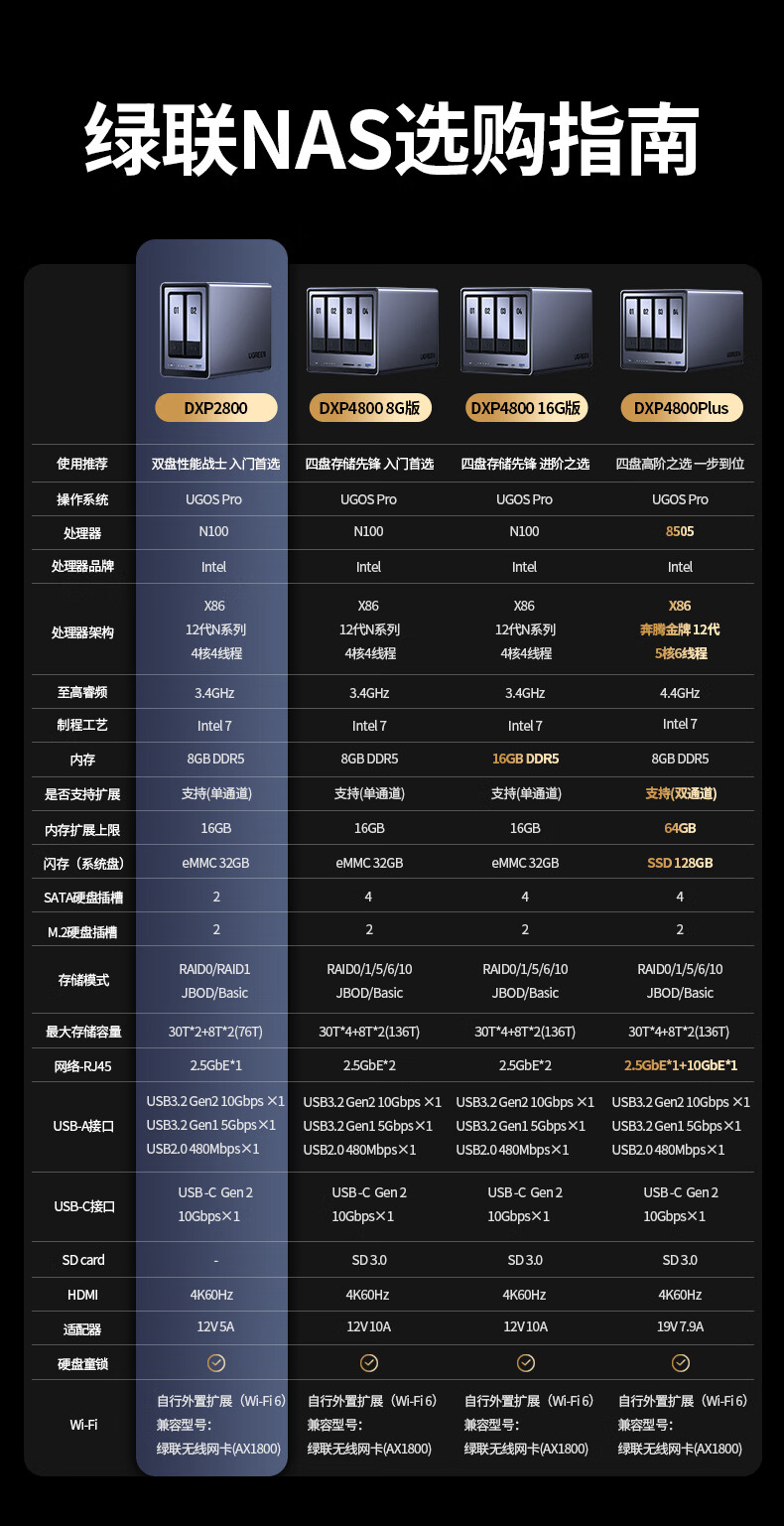 绿联NAS选购指南

|  | DXP2800 | DXP4800 8G版 | DXP4800 16G版 | DXP4800Plus |
|---|---|---|---|---|
| 使用推荐 | 双盘性能战士 入门首选 | 四盘存储先锋 入门首选 | 四盘存储先锋 进阶之选 | 四盘高阶之选 一步到位 |
| 操作系统 | UGOS Pro | UGOS Pro | UGOS Pro | UGOS Pro |
| 处理器 | N100 | N100 | N100 | 8505 |
| 处理器品牌 | Intel | Intel | Intel | Intel |
| 处理器架构 | X86 12代N系列 4核4线程 | X86 12代N系列 4核4线程 | X86 12代N系列 4核4线程 | X86 奔腾金牌 12代 5核6线程 |
| 至高睿频 | 3.4GHz | 3.4GHz | 3.4GHz | 4.4GHz |
| 制程工艺 | Intel 7 | Intel 7 | Intel 7 | Intel 7 |
| 内存 | 8GB DDR5 | 8GB DDR5 | 16GB DDR5 | 8GB DDR5 |
| 是否支持扩展 | 支持(单通道) | 支持(单通道) | 支持(单通道) | 支持(双通道) |
| 内存扩展上限 | 16GB | 16GB | 16GB | 64GB |
| 闪存（系统盘） | eMMC 32GB | eMMC 32GB | eMMC 32GB | SSD 128GB |
| SATA硬盘插槽 | 2 | 4 | 4 | 4 |
| M.2硬盘插槽 | 2 | 2 | 2 | 2 |
| 存储模式 | RAID0/RAID1 JBOD/Basic | RAID0/1/5/6/10 JBOD/Basic | RAID0/1/5/6/10 JBOD/Basic | RAID0/1/5/6/10 JBOD/Basic |
| 最大存储容量 | 30T*2+8T*2(76T) | 30T*4+8T*2(136T) | 30T*4+8T*2(136T) | 30T*4+8T*2(136T) |
| 网络-RJ45 | 2.5GbE*1 | 2.5GbE*2 | 2.5GbE*2 | 2.5GbE*1+10GbE*1 |
| USB-A接口 | USB3.2 Gen2 10Gbps ×1 USB3.2 Gen1 5Gbps×1 USB2.0 480Mbps×1 | USB3.2 Gen2 10Gbps ×1 USB3.2 Gen1 5Gbps×1 USB2.0 480Mbps×1 | USB3.2 Gen2 10Gbps ×1 USB3.2 Gen1 5Gbps×1 USB2.0 480Mbps×1 | USB3.2 Gen2 10Gbps ×1 USB3.2 Gen1 5Gbps×1 USB2.0 480Mbps×1 |
| USB-C接口 | USB-C Gen 2 10Gbps×1 | USB-C Gen 2 10Gbps×1 | USB-C Gen 2 10Gbps×1 | USB-C Gen 2 10Gbps×1 |
| SD card | - | SD 3.0 | SD 3.0 | SD 3.0 |
| HDMI | 4K60Hz | 4K60Hz | 4K60Hz | 4K60Hz |
| 适配器 | 12V 5A | 12V 10A | 12V 10A | 19V 7.9A |
| 硬盘童锁 | ✓ | ✓ | ✓ | ✓ |
| Wi-Fi | 自行外置扩展（Wi-Fi 6）兼容型号：绿联无线网卡(AX1800) | 自行外置扩展（Wi-Fi 6）兼容型号：绿联无线网卡(AX1800) | 自行外置扩展（Wi-Fi 6）兼容型号：绿联无线网卡(AX1800) | 自行外置扩展（Wi-Fi 6）兼容型号：绿联无线网卡(AX1800) |